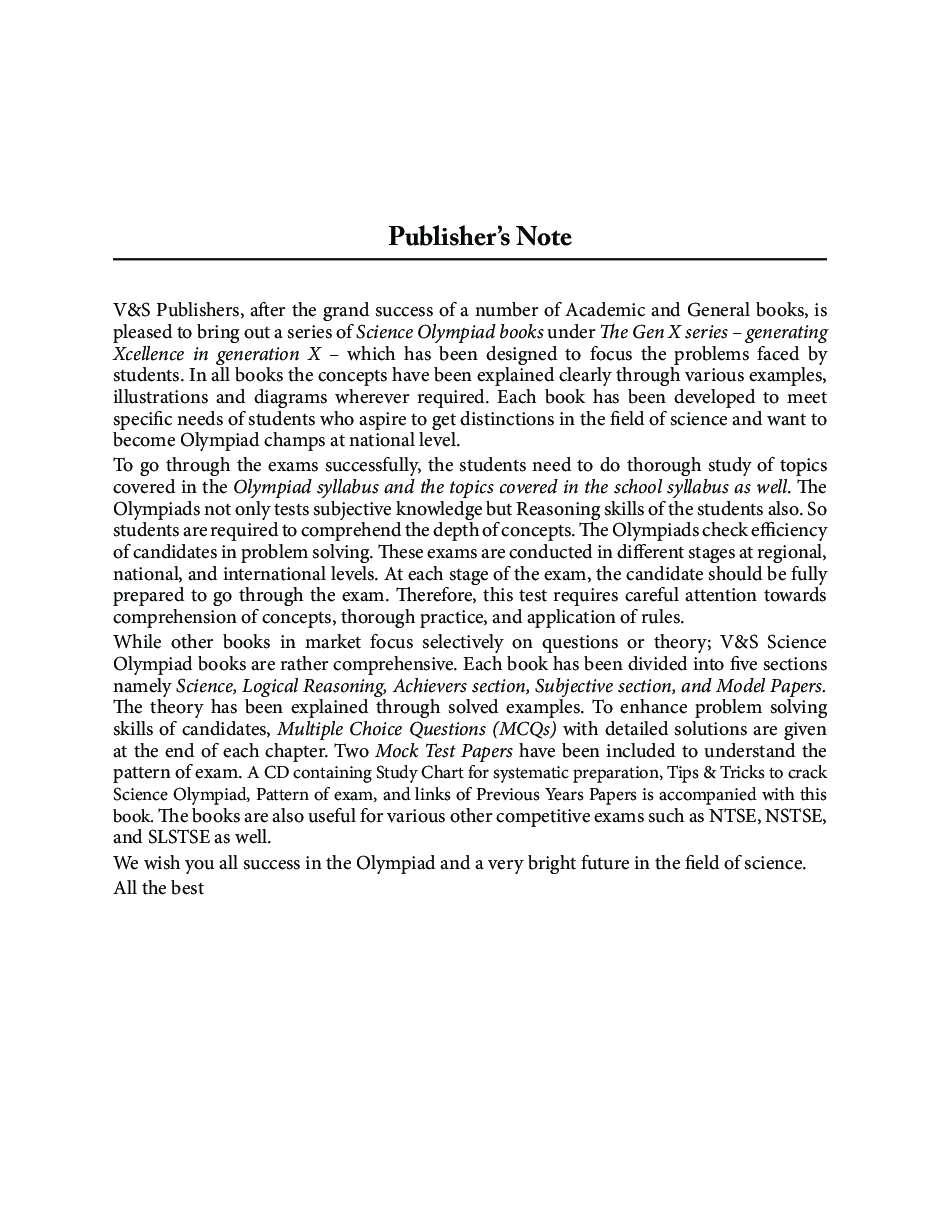 Publisher's Note

V&S Publishers, after the grand success of a number of Academic and General books, is pleased to bring out a series of Science Olympiad books under The Gen X series – generating Xcellence in generation X – which has been designed to focus the problems faced by students. In all books the concepts have been explained clearly through various examples, illustrations and diagrams wherever required. Each book has been developed to meet specific needs of students who aspire to get distinctions in the field of science and want to become Olympiad champs at national level.

To go through the exams successfully, the students need to do thorough study of topics covered in the Olympiad syllabus and the topics covered in the school syllabus as well. The Olympiads not only tests subjective knowledge but Reasoning skills of the students also. So students are required to comprehend the depth of concepts. The Olympiads check efficiency of candidates in problem solving. These exams are conducted in different stages at regional, national, and international levels. At each stage of the exam, the candidate should be fully prepared to go through the exam. Therefore, this test requires careful attention towards comprehension of concepts, thorough practice, and application of rules.

While other books in market focus selectively on questions or theory; V&S Science Olympiad books are rather comprehensive. Each book has been divided into five sections namely Science, Logical Reasoning, Achievers section, Subjective section, and Model Papers. The theory has been explained through solved examples. To enhance problem solving skills of candidates, Multiple Choice Questions (MCQs) with detailed solutions are given at the end of each chapter. Two Mock Test Papers have been included to understand the pattern of exam. A CD containing Study Chart for systematic preparation, Tips & Tricks to crack Science Olympiad, Pattern of exam, and links of Previous Years Papers is accompanied with this book. The books are also useful for various other competitive exams such as NTSE, NSTSE, and SLSTSE as well.

We wish you all success in the Olympiad and a very bright future in the field of science.

All the best